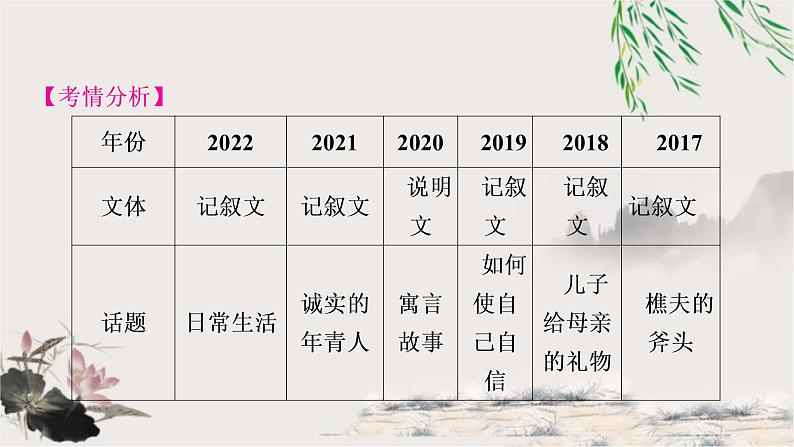 【考情分析】

| 年份 | 2022 | 2021 | 2020 | 2019 | 2018 | 2017 |
|---|---|---|---|---|---|---|
| 文体 | 记叙文 | 记叙文 | 说明文 | 记叙文 | 记叙文 | 记叙文 |
| 话题 | 日常生活 | 诚实的年青人 | 寓言故事 | 如何使自己自信 | 儿子给母亲的礼物 | 樵夫的斧头 |